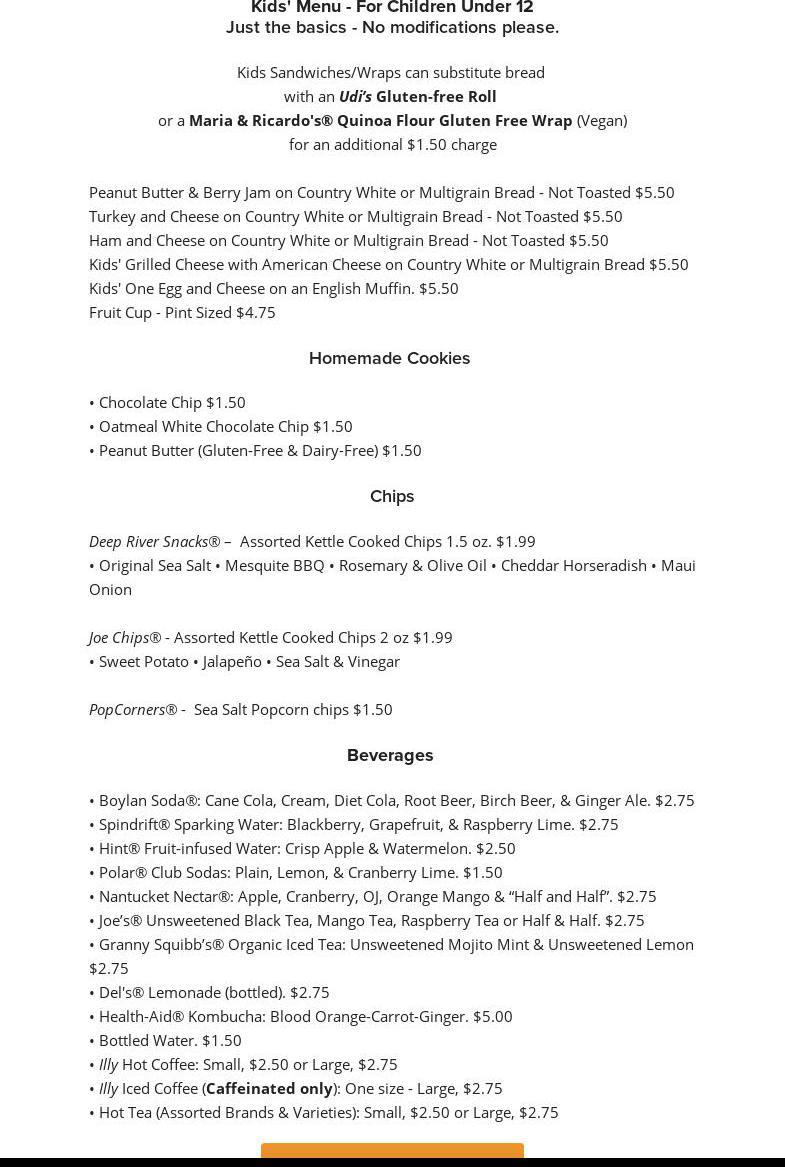 Kids' Menu - For Children Under 12
Just the basics - No modifications please.

Kids Sandwiches/Wraps can substitute bread with an Udi's Gluten-free Roll or a Maria & Ricardo's® Quinoa Flour Gluten Free Wrap (Vegan) for an additional $1.50 charge

Peanut Butter & Berry Jam on Country White or Multigrain Bread - Not Toasted $5.50
Turkey and Cheese on Country White or Multigrain Bread - Not Toasted $5.50
Ham and Cheese on Country White or Multigrain Bread - Not Toasted $5.50
Kids' Grilled Cheese with American Cheese on Country White or Multigrain Bread $5.50
Kids' One Egg and Cheese on an English Muffin. $5.50
Fruit Cup - Pint Sized $4.75

Homemade Cookies

• Chocolate Chip $1.50
• Oatmeal White Chocolate Chip $1.50
• Peanut Butter (Gluten-Free & Dairy-Free) $1.50

Chips

Deep River Snacks® – Assorted Kettle Cooked Chips 1.5 oz. $1.99
• Original Sea Salt • Mesquite BBQ • Rosemary & Olive Oil • Cheddar Horseradish • Maui Onion

Joe Chips® - Assorted Kettle Cooked Chips 2 oz $1.99
• Sweet Potato • Jalapeño • Sea Salt & Vinegar

PopCorners® - Sea Salt Popcorn chips $1.50

Beverages

• Boylan Soda®: Cane Cola, Cream, Diet Cola, Root Beer, Birch Beer, & Ginger Ale. $2.75
• Spindrift® Sparking Water: Blackberry, Grapefruit, & Raspberry Lime. $2.75
• Hint® Fruit-infused Water: Crisp Apple & Watermelon. $2.50
• Polar® Club Sodas: Plain, Lemon, & Cranberry Lime. $1.50
• Nantucket Nectar®: Apple, Cranberry, OJ, Orange Mango & “Half and Half”. $2.75
• Joe’s® Unsweetened Black Tea, Mango Tea, Raspberry Tea or Half & Half. $2.75
• Granny Squibb’s® Organic Iced Tea: Unsweetened Mojito Mint & Unsweetened Lemon $2.75
• Del's® Lemonade (bottled). $2.75
• Health-Aid® Kombucha: Blood Orange-Carrot-Ginger. $5.00
• Bottled Water. $1.50
• Illy Hot Coffee: Small, $2.50 or Large, $2.75
• Illy Iced Coffee (Caffeinated only): One size - Large, $2.75
• Hot Tea (Assorted Brands & Varieties): Small, $2.50 or Large, $2.75